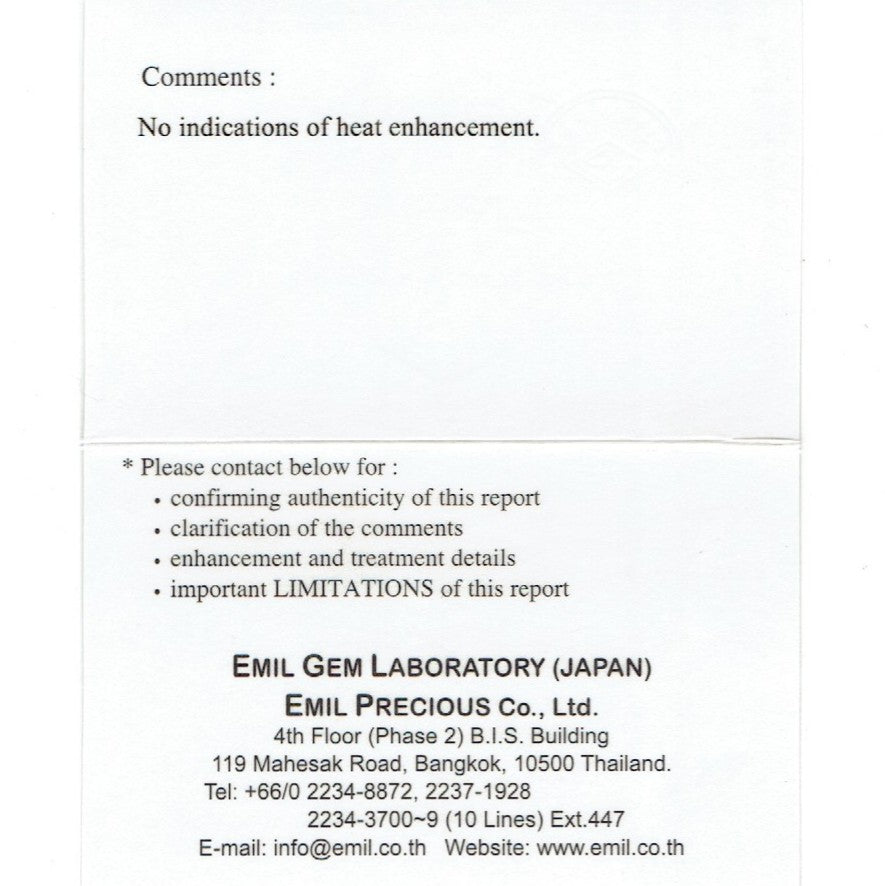 Comments :

No indications of heat enhancement.

* Please contact below for :
• confirming authenticity of this report
• clarification of the comments
• enhancement and treatment details
• important LIMITATIONS of this report

EMIL GEM LABORATORY (JAPAN)
EMIL PRECIOUS Co., Ltd.
4th Floor (Phase 2) B.I.S. Building
119 Mahesak Road, Bangkok, 10500 Thailand.
Tel: +66/0 2234-8872, 2237-1928
2234-3700~9 (10 Lines) Ext.447
E-mail: info@emil.co.th Website: www.emil.co.th